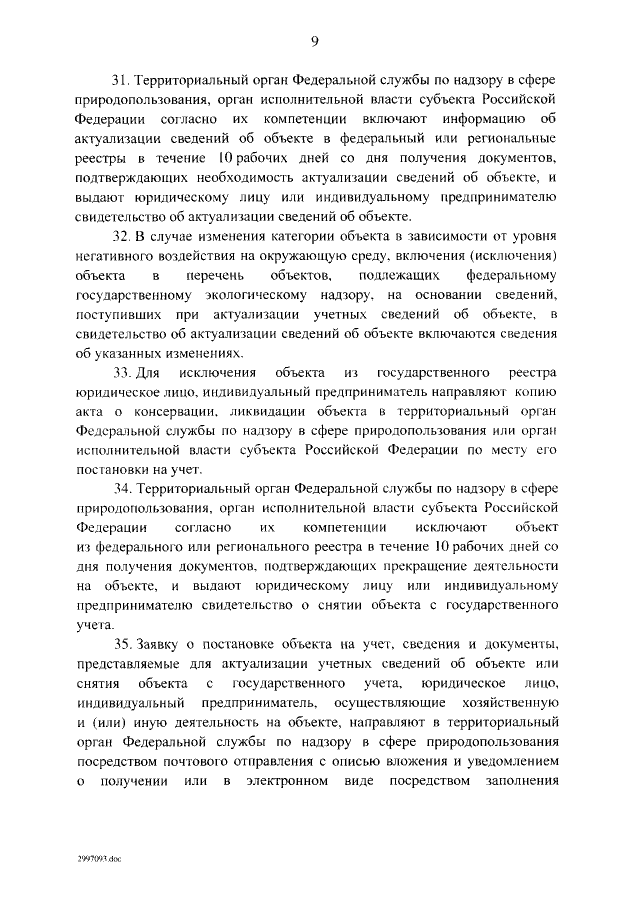 9

31. Территориальный орган Федеральной службы по надзору в сфере природопользования, орган исполнительной власти субъекта Российской Федерации согласно их компетенции включают информацию об актуализации сведений об объекте в федеральный или региональные реестры в течение 10 рабочих дней со дня получения документов, подтверждающих необходимость актуализации сведений об объекте, и выдают юридическому лицу или индивидуальному предпринимателю свидетельство об актуализации сведений об объекте.

32. В случае изменения категории объекта в зависимости от уровня негативного воздействия на окружающую среду, включения (исключения) объекта в перечень объектов, подлежащих федеральному государственному экологическому надзору, на основании сведений, поступивших при актуализации учетных сведений об объекте, в свидетельство об актуализации сведений об объекте включаются сведения об указанных изменениях.

33. Для исключения объекта из государственного реестра юридическое лицо, индивидуальный предприниматель направляют копию акта о консервации, ликвидации объекта в территориальный орган Федеральной службы по надзору в сфере природопользования или орган исполнительной власти субъекта Российской Федерации по месту его постановки на учет.

34. Территориальный орган Федеральной службы по надзору в сфере природопользования, орган исполнительной власти субъекта Российской Федерации согласно их компетенции исключают объект из федерального или регионального реестра в течение 10 рабочих дней со дня получения документов, подтверждающих прекращение деятельности на объекте, и выдают юридическому лицу или индивидуальному предпринимателю свидетельство о снятии объекта с государственного учета.

35. Заявку о постановке объекта на учет, сведения и документы, представляемые для актуализации учетных сведений об объекте или снятия объекта с государственного учета, юридическое лицо, индивидуальный предприниматель, осуществляющие хозяйственную и (или) иную деятельность на объекте, направляют в территориальный орган Федеральной службы по надзору в сфере природопользования посредством почтового отправления с описью вложения и уведомлением о получении или в электронном виде посредством заполнения

2997093.doc